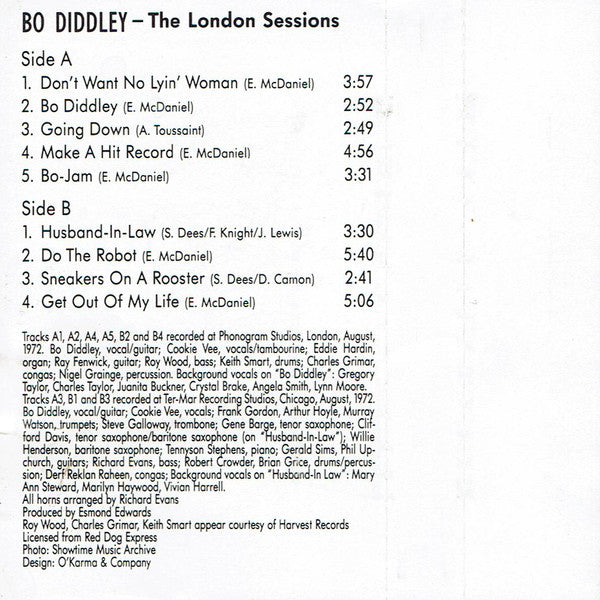 BO DIDDLEY – The London Sessions

Side A
1. Don't Want No Lyin' Woman (E. McDaniel) 3:57
2. Bo Diddley (E. McDaniel) 2:52
3. Going Down (A. Toussaint) 2:49
4. Make A Hit Record (E. McDaniel) 4:56
5. Bo-Jam (E. McDaniel) 3:31

Side B
1. Husband-In-Law (S. Dees/F. Knight/J. Lewis) 3:30
2. Do The Robot (E. McDaniel) 5:40
3. Sneakers On A Rooster (S. Dees/D. Camon) 2:41
4. Get Out Of My Life (E. McDaniel) 5:06

Tracks A1, A2, A4, A5, B2 and B4 recorded at Phonogram Studios, London, August, 1972. Bo Diddley, vocal/guitar; Cookie Vee, vocals/tambourine; Eddie Hardin, organ; Ray Fenwick, guitar; Roy Wood, bass; Keith Smart, drums; Charles Grimar, congas; Nigel Grainge, percussion. Background vocals on "Bo Diddley": Gregory Taylor, Charles Taylor, Juanita Buckner, Crystal Brake, Angela Smith, Lynn Moore.
Tracks A3, B1 and B3 recorded at Ter-Mar Recording Studios, Chicago, August, 1972. Bo Diddley, vocal/guitar; Cookie Vee, vocals; Frank Gordon, Arthur Hoyle, Murray Watson, trumpets; Steve Galloway, trombone; Gene Barge, tenor saxophone; Clifford Davis, tenor saxophone/baritone saxophone (on "Husband-In-Law"); Willie Henderson, baritone saxophone; Tennyson Stephens, piano; Gerald Sims, Phil Upchurch, guitars; Richard Evans, bass; Robert Crowder, Brian Grice, drums/percussion; Derf Reklan Raheen, congas; Background vocals on "Husband-In Law": Mary Ann Steward, Marilyn Haywood, Vivian Harrell.
All horns arranged by Richard Evans
Produced by Esmond Edwards
Roy Wood, Charles Grimar, Keith Smart appear courtesy of Harvest Records
Licensed from Red Dog Express
Photo: Showtime Music Archive
Design: O'Karma & Company